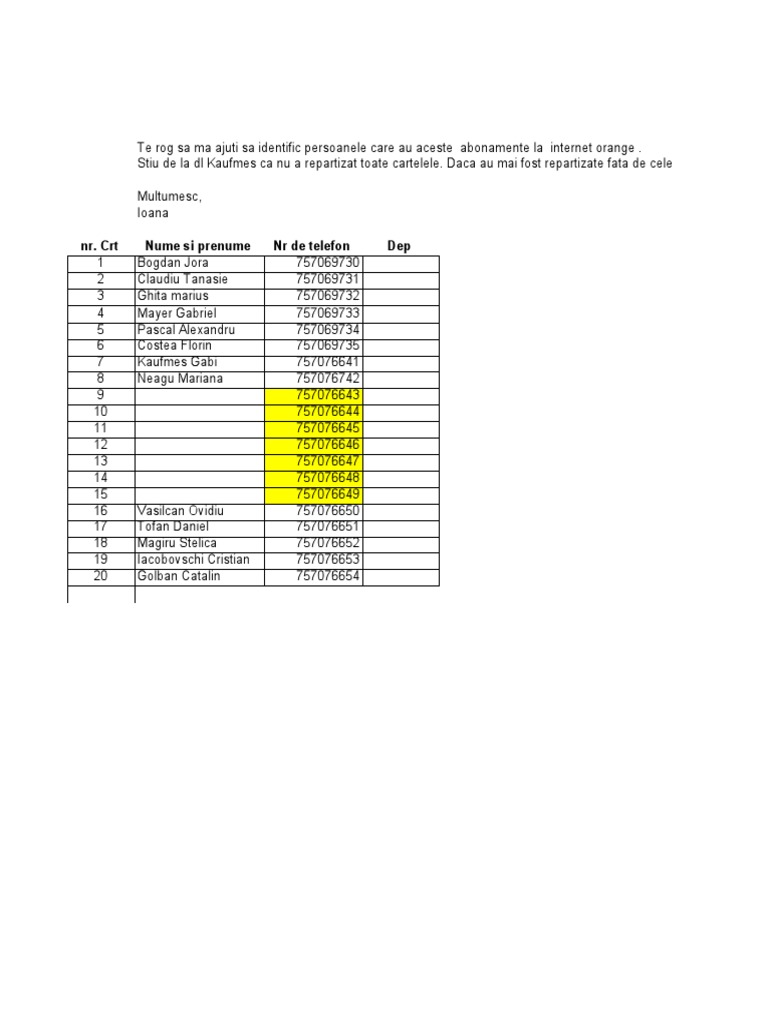 Te rog sa ma ajuti sa identific persoanele care au aceste abonamente la internet orange .
Stiu de la dl Kaufmes ca nu a repartizat toate cartelele. Daca au mai fost repartizate fata de cele

Multumesc,
Ioana

| nr. Crt | Nume si prenume | Nr de telefon | Dep |
|---|---|---|---|
| 1 | Bogdan Jora | 757069730 | |
| 2 | Claudiu Tanasie | 757069731 | |
| 3 | Ghita marius | 757069732 | |
| 4 | Mayer Gabriel | 757069733 | |
| 5 | Pascal Alexandru | 757069734 | |
| 6 | Costea Florin | 757069735 | |
| 7 | Kaufmes Gabi | 757076641 | |
| 8 | Neagu Mariana | 757076742 | |
| 9 | | 757076643 | |
| 10 | | 757076644 | |
| 11 | | 757076645 | |
| 12 | | 757076646 | |
| 13 | | 757076647 | |
| 14 | | 757076648 | |
| 15 | | 757076649 | |
| 16 | Vasilcan Ovidiu | 757076650 | |
| 17 | Tofan Daniel | 757076651 | |
| 18 | Magiru Stelica | 757076652 | |
| 19 | Iacobovschi Cristian | 757076653 | |
| 20 | Golban Catalin | 757076654 | |